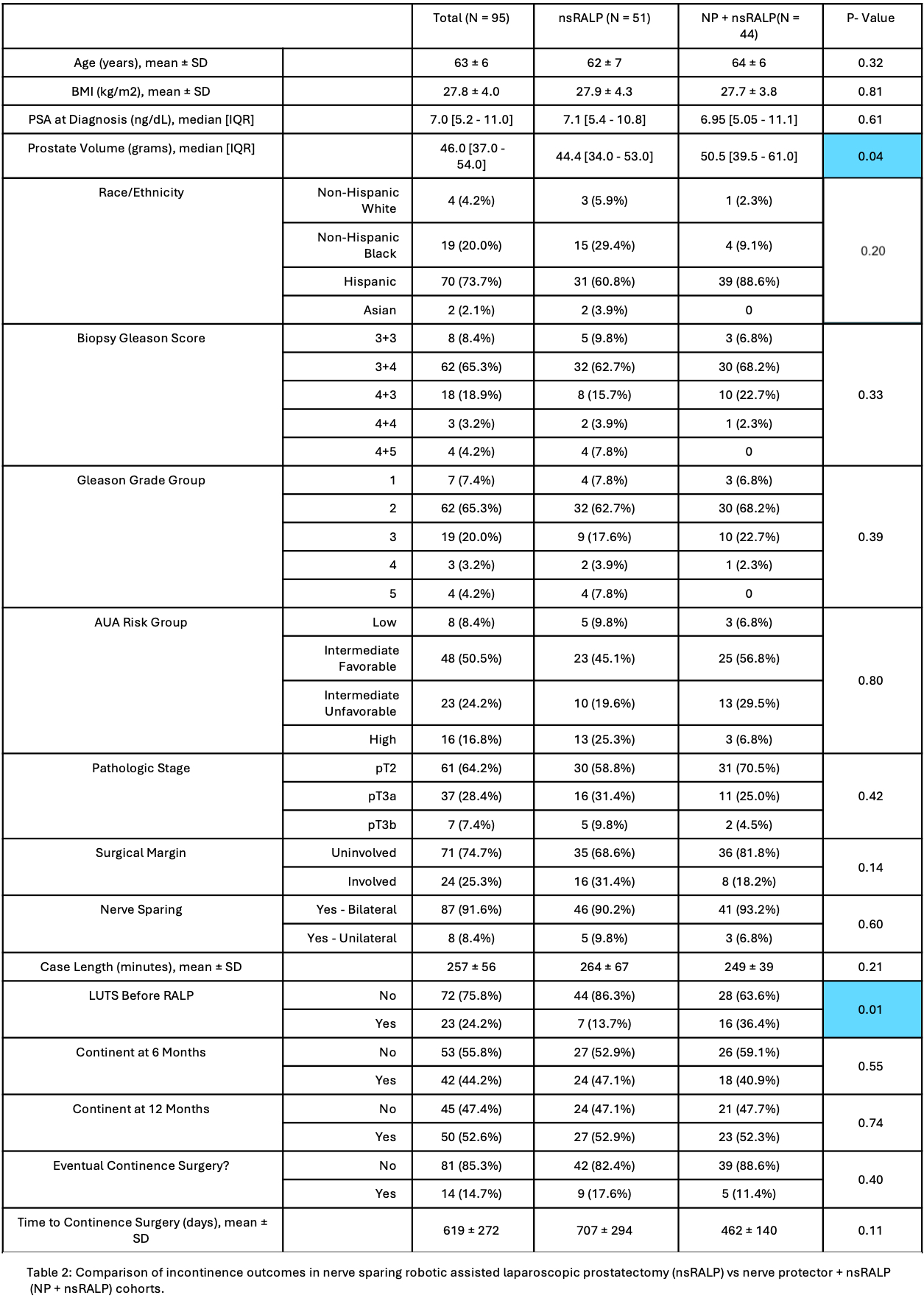 |  |  | Total (N = 95) | nsRALP (N = 51) | NP + nsRALP(N = 44) | P- Value |
|---|---|---|---|---|---|
| Age (years), mean ± SD |  | 63 ± 6 | 62 ± 7 | 64 ± 6 | 0.32 |
| BMI (kg/m2), mean ± SD |  | 27.8 ± 4.0 | 27.9 ± 4.3 | 27.7 ± 3.8 | 0.81 |
| PSA at Diagnosis (ng/dL), median [IQR] |  | 7.0 [5.2 - 11.0] | 7.1 [5.4 - 10.8] | 6.95 [5.05 - 11.1] | 0.61 |
| Prostate Volume (grams), median [IQR] |  | 46.0 [37.0 - 54.0] | 44.4 [34.0 - 53.0] | 50.5 [39.5 - 61.0] | 0.04 |
| Race/Ethnicity | Non-Hispanic White | 4 (4.2%) | 3 (5.9%) | 1 (2.3%) | 0.20 |
|  | Non-Hispanic Black | 19 (20.0%) | 15 (29.4%) | 4 (9.1%) |  |
|  | Hispanic | 70 (73.7%) | 31 (60.8%) | 39 (88.6%) |  |
|  | Asian | 2 (2.1%) | 2 (3.9%) | 0 |  |
| Biopsy Gleason Score | 3+3 | 8 (8.4%) | 5 (9.8%) | 3 (6.8%) | 0.33 |
|  | 3+4 | 62 (65.3%) | 32 (62.7%) | 30 (68.2%) |  |
|  | 4+3 | 18 (18.9%) | 8 (15.7%) | 10 (22.7%) |  |
|  | 4+4 | 3 (3.2%) | 2 (3.9%) | 1 (2.3%) |  |
|  | 4+5 | 4 (4.2%) | 4 (7.8%) | 0 |  |
| Gleason Grade Group | 1 | 7 (7.4%) | 4 (7.8%) | 3 (6.8%) | 0.39 |
|  | 2 | 62 (65.3%) | 32 (62.7%) | 30 (68.2%) |  |
|  | 3 | 19 (20.0%) | 9 (17.6%) | 10 (22.7%) |  |
|  | 4 | 3 (3.2%) | 2 (3.9%) | 1 (2.3%) |  |
|  | 5 | 4 (4.2%) | 4 (7.8%) | 0 |  |
| AUA Risk Group | Low | 8 (8.4%) | 5 (9.8%) | 3 (6.8%) | 0.80 |
|  | Intermediate Favorable | 48 (50.5%) | 23 (45.1%) | 25 (56.8%) |  |
|  | Intermediate Unfavorable | 23 (24.2%) | 10 (19.6%) | 13 (29.5%) |  |
|  | High | 16 (16.8%) | 13 (25.3%) | 3 (6.8%) |  |
| Pathologic Stage | pT2 | 61 (64.2%) | 30 (58.8%) | 31 (70.5%) | 0.42 |
|  | pT3a | 37 (28.4%) | 16 (31.4%) | 11 (25.0%) |  |
|  | pT3b | 7 (7.4%) | 5 (9.8%) | 2 (4.5%) |  |
| Surgical Margin | Uninvolved | 71 (74.7%) | 35 (68.6%) | 36 (81.8%) | 0.14 |
|  | Involved | 24 (25.3%) | 16 (31.4%) | 8 (18.2%) |  |
| Nerve Sparing | Yes - Bilateral | 87 (91.6%) | 46 (90.2%) | 41 (93.2%) | 0.60 |
|  | Yes - Unilateral | 8 (8.4%) | 5 (9.8%) | 3 (6.8%) |  |
| Case Length (minutes), mean ± SD |  | 257 ± 56 | 264 ± 67 | 249 ± 39 | 0.21 |
| LUTS Before RALP | No | 72 (75.8%) | 44 (86.3%) | 28 (63.6%) | 0.01 |
|  | Yes | 23 (24.2%) | 7 (13.7%) | 16 (36.4%) |  |
| Continent at 6 Months | No | 53 (55.8%) | 27 (52.9%) | 26 (59.1%) | 0.55 |
|  | Yes | 42 (44.2%) | 24 (47.1%) | 18 (40.9%) |  |
| Continent at 12 Months | No | 45 (47.4%) | 24 (47.1%) | 21 (47.7%) | 0.74 |
|  | Yes | 50 (52.6%) | 27 (52.9%) | 23 (52.3%) |  |
| Eventual Continence Surgery? | No | 81 (85.3%) | 42 (82.4%) | 39 (88.6%) | 0.40 |
|  | Yes | 14 (14.7%) | 9 (17.6%) | 5 (11.4%) |  |
| Time to Continence Surgery (days), mean ± SD |  | 619 ± 272 | 707 ± 294 | 462 ± 140 | 0.11 |

Table 2: Comparison of incontinence outcomes in nerve sparing robotic assisted laparoscopic prostatectomy (nsRALP) vs nerve protector + nsRALP (NP + nsRALP) cohorts.